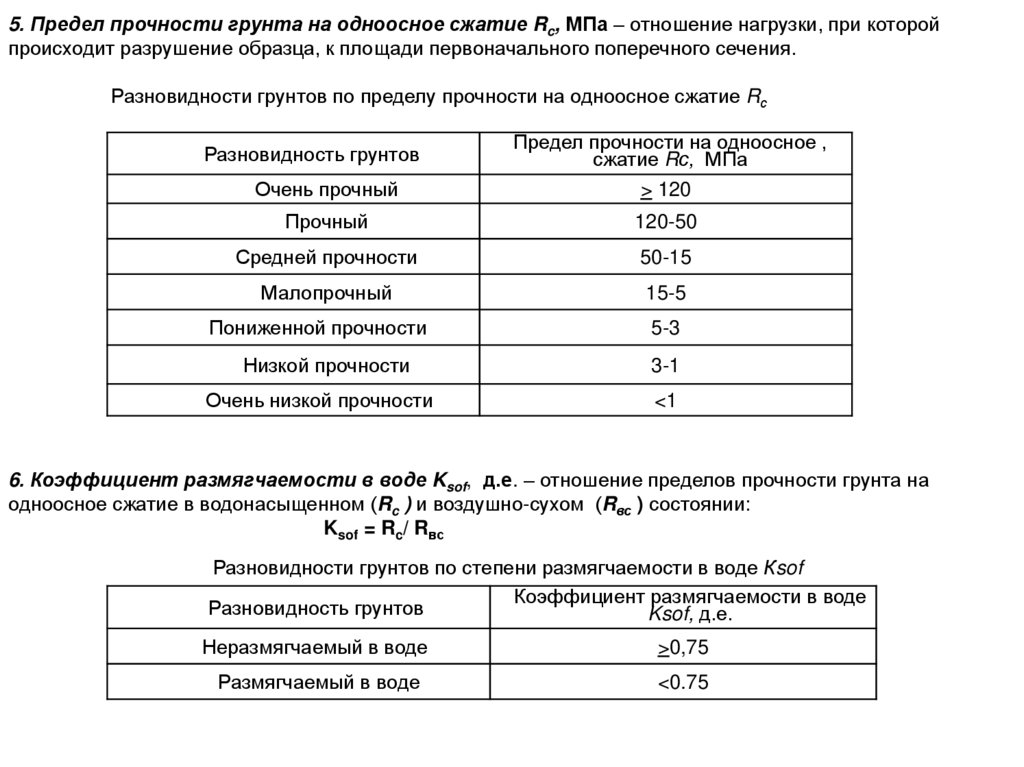 5. Предел прочности грунта на одноосное сжатие $R_c$, МПа – отношение нагрузки, при которой происходит разрушение образца, к площади первоначального поперечного сечения.

Разновидности грунтов по пределу прочности на одноосное сжатие $R_c$

| Разновидность грунтов | Предел прочности на одноосное , сжатие Rc, МПа |
|---|---|
| Очень прочный | $\geq$ 120 |
| Прочный | 120-50 |
| Средней прочности | 50-15 |
| Малопрочный | 15-5 |
| Пониженной прочности | 5-3 |
| Низкой прочности | 3-1 |
| Очень низкой прочности | <1 |

6. Коэффициент размягчаемости в воде $K_{sof}$, д.е. – отношение пределов прочности грунта на одноосное сжатие в водонасыщенном ($R_c$ ) и воздушно-сухом ($R_{вс}$ ) состоянии:

$K_{sof} = R_c / R_{вс}$

Разновидности грунтов по степени размягчаемости в воде Ksof

| Разновидность грунтов | Коэффициент размягчаемости в воде Ksof, д.е. |
|---|---|
| Неразмягчаемый в воде | $\geq$0,75 |
| Размягчаемый в воде | <0.75 |